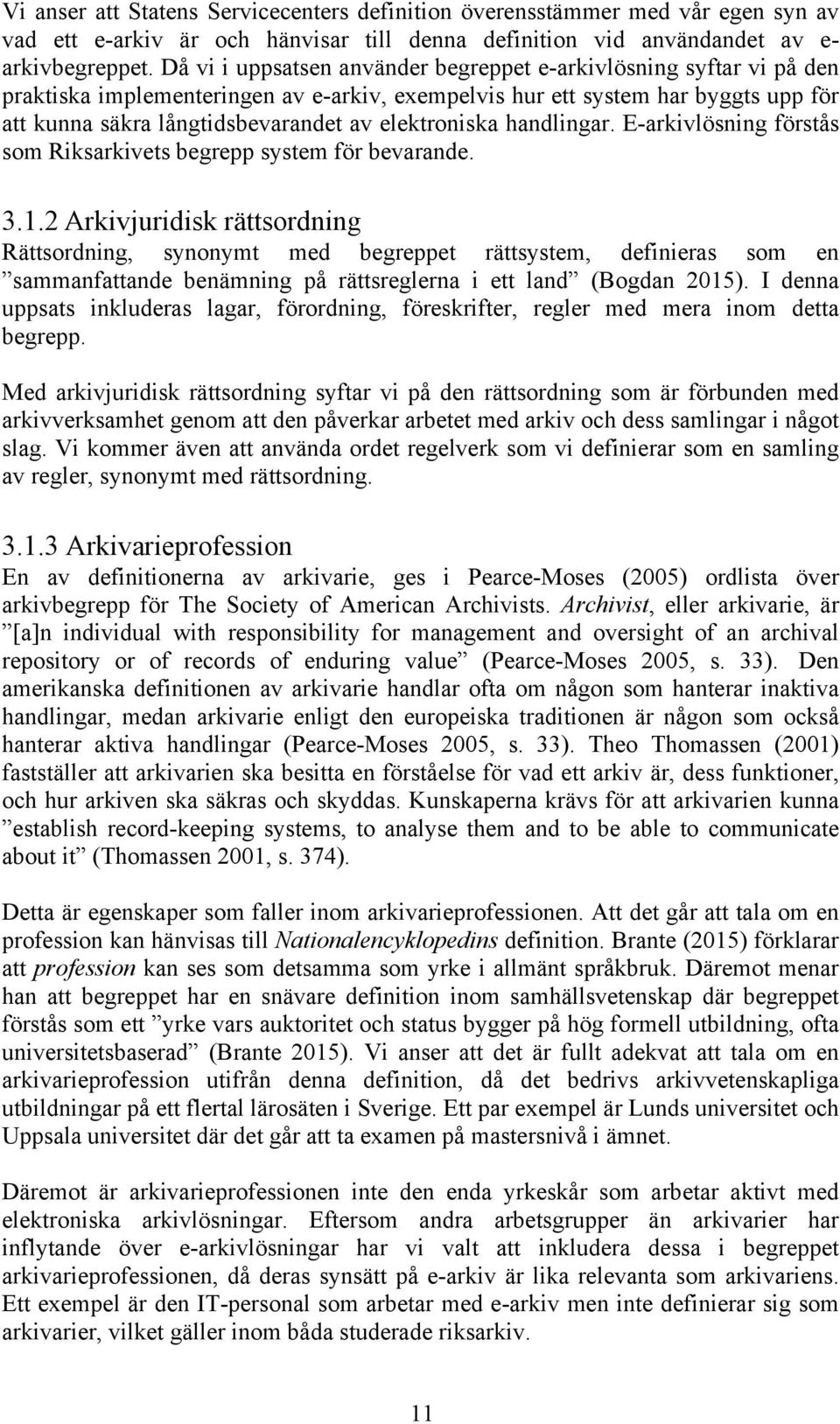 Vi anser att Statens Servicecenters definition överensstämmer med vår egen syn av vad ett e-arkiv är och hänvisar till denna definition vid användandet av e-arkivbegreppet. Då vi i uppsatsen använder begreppet e-arkivlösning syftar vi på den praktiska implementeringen av e-arkiv, exempelvis hur ett system har byggts upp för att kunna säkra långtidsbevarandet av elektroniska handlingar. E-arkivlösning förstås som Riksarkivets begrepp system för bevarande.

3.1.2 Arkivjuridisk rättsordning
Rättsordning, synonymt med begreppet rättsystem, definieras som en ”sammanfattande benämning på rättsreglerna i ett land” (Bogdan 2015). I denna uppsats inkluderas lagar, förordning, föreskrifter, regler med mera inom detta begrepp.

Med arkivjuridisk rättsordning syftar vi på den rättsordning som är förbunden med arkivverksamhet genom att den påverkar arbetet med arkiv och dess samlingar i något slag. Vi kommer även att använda ordet regelverk som vi definierar som en samling av regler, synonymt med rättsordning.

3.1.3 Arkivarieprofession
En av definitionerna av arkivarie, ges i Pearce-Moses (2005) ordlista över arkivbegrepp för The Society of American Archivists. Archivist, eller arkivarie, är ”[a]n individual with responsibility for management and oversight of an archival repository or of records of enduring value” (Pearce-Moses 2005, s. 33). Den amerikanska definitionen av arkivarie handlar ofta om någon som hanterar inaktiva handlingar, medan arkivarie enligt den europeiska traditionen är någon som också hanterar aktiva handlingar (Pearce-Moses 2005, s. 33). Theo Thomassen (2001) fastställer att arkivarien ska besitta en förståelse för vad ett arkiv är, dess funktioner, och hur arkiven ska säkras och skyddas. Kunskaperna krävs för att arkivarien kunna ”establish record-keeping systems, to analyse them and to be able to communicate about it” (Thomassen 2001, s. 374).

Detta är egenskaper som faller inom arkivarieprofessionen. Att det går att tala om en profession kan hänvisas till Nationalencyklopedins definition. Brante (2015) förklarar att profession kan ses som detsamma som yrke i allmänt språkbruk. Däremot menar han att begreppet har en snävare definition inom samhällsvetenskap där begreppet förstås som ett ”yrke vars auktoritet och status bygger på hög formell utbildning, ofta universitetsbaserad” (Brante 2015). Vi anser att det är fullt adekvat att tala om en arkivarieprofession utifrån denna definition, då det bedrivs arkivvetenskapliga utbildningar på ett flertal lärosäten i Sverige. Ett par exempel är Lunds universitet och Uppsala universitet där det går att ta examen på mastersnivå i ämnet.

Däremot är arkivarieprofessionen inte den enda yrkeskår som arbetar aktivt med elektroniska arkivlösningar. Eftersom andra arbetsgrupper än arkivarier har inflytande över e-arkivlösningar har vi valt att inkludera dessa i begreppet arkivarieprofessionen, då deras synsätt på e-arkiv är lika relevanta som arkivariens. Ett exempel är den IT-personal som arbetar med e-arkiv men inte definierar sig som arkivarier, vilket gäller inom båda studerade riksarkiv.

11